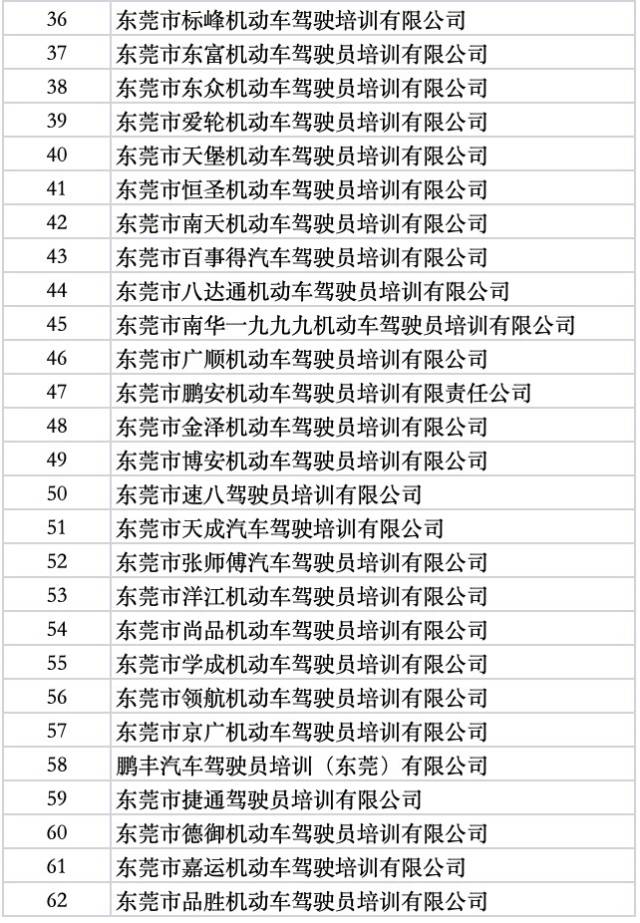 | 36 | 东莞市标峰机动车驾驶培训有限公司 |
|---|---|
| 37 | 东莞市东富机动车驾驶员培训有限公司 |
| 38 | 东莞市东众机动车驾驶员培训有限公司 |
| 39 | 东莞市爱轮机动车驾驶员培训有限公司 |
| 40 | 东莞市天堡机动车驾驶员培训有限公司 |
| 41 | 东莞市恒圣机动车驾驶员培训有限公司 |
| 42 | 东莞市南天机动车驾驶员培训有限公司 |
| 43 | 东莞市百事得汽车驾驶员培训有限公司 |
| 44 | 东莞市八达通机动车驾驶员培训有限公司 |
| 45 | 东莞市南华一九九九机动车驾驶员培训有限公司 |
| 46 | 东莞市广顺机动车驾驶员培训有限公司 |
| 47 | 东莞市鹏安机动车驾驶员培训有限责任公司 |
| 48 | 东莞市金泽机动车驾驶员培训有限公司 |
| 49 | 东莞市博安机动车驾驶员培训有限公司 |
| 50 | 东莞市速八驾驶员培训有限公司 |
| 51 | 东莞市天成汽车驾驶培训有限公司 |
| 52 | 东莞市张师傅汽车驾驶员培训有限公司 |
| 53 | 东莞市洋江机动车驾驶员培训有限公司 |
| 54 | 东莞市尚品机动车驾驶员培训有限公司 |
| 55 | 东莞市学成机动车驾驶员培训有限公司 |
| 56 | 东莞市领航机动车驾驶员培训有限公司 |
| 57 | 东莞市京广机动车驾驶员培训有限公司 |
| 58 | 鹏丰汽车驾驶员培训（东莞）有限公司 |
| 59 | 东莞市捷通驾驶员培训有限公司 |
| 60 | 东莞市德御机动车驾驶员培训有限公司 |
| 61 | 东莞市嘉运机动车驾驶培训有限公司 |
| 62 | 东莞市品胜机动车驾驶员培训有限公司 |